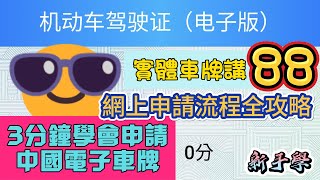 机动车驾驶证（电子版）

實體車牌講 88

網上申請流程全攻略

3分鐘學會申請
中國電子車牌

0分

新手學